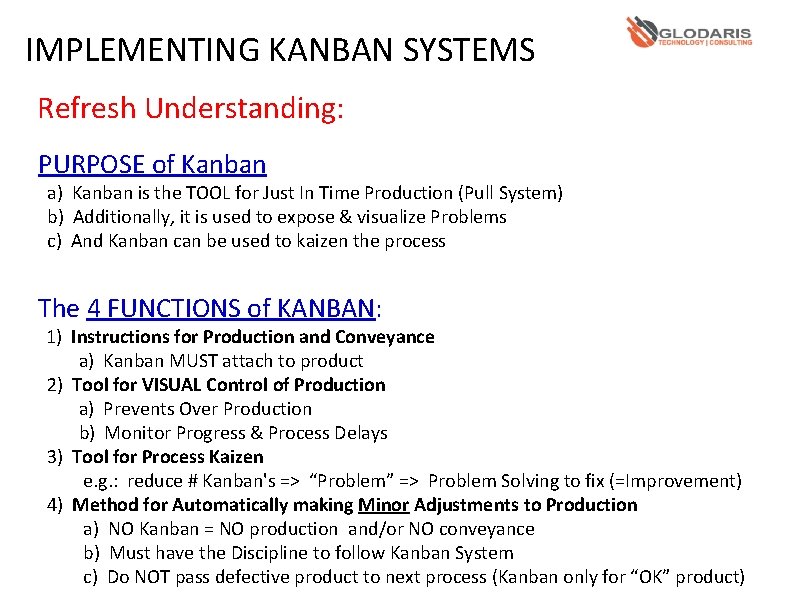 IMPLEMENTING KANBAN SYSTEMS

GLODARIS
TECHNOLOGY | CONSULTING

Refresh Understanding:

PURPOSE of Kanban
a) Kanban is the TOOL for Just In Time Production (Pull System)
b) Additionally, it is used to expose & visualize Problems
c) And Kanban can be used to kaizen the process

The 4 FUNCTIONS of KANBAN:
1) Instructions for Production and Conveyance
a) Kanban MUST attach to product
2) Tool for VISUAL Control of Production
a) Prevents Over Production
b) Monitor Progress & Process Delays
3) Tool for Process Kaizen
e.g.: reduce # Kanban's => "Problem" => Problem Solving to fix (=Improvement)
4) Method for Automatically making Minor Adjustments to Production
a) NO Kanban = NO production and/or NO conveyance
b) Must have the Discipline to follow Kanban System
c) Do NOT pass defective product to next process (Kanban only for "OK" product)